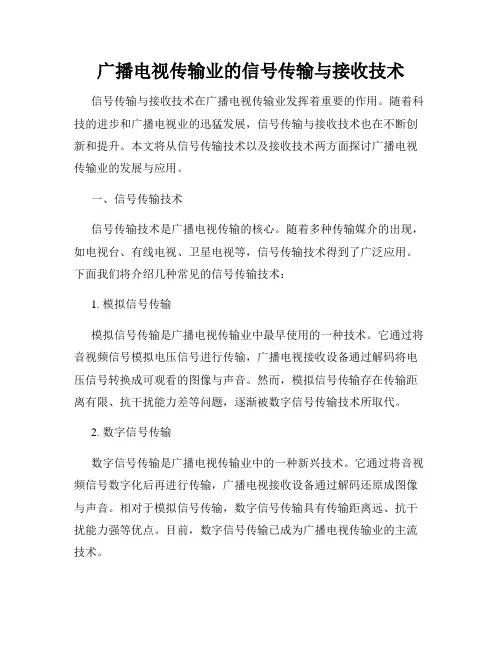 广播电视传输业的信号传输与接收技术

信号传输与接收技术在广播电视传输业发挥着重要的作用。随着科技的进步和广播电视业的迅猛发展，信号传输与接收技术也在不断创新和提升。本文将从信号传输技术以及接收技术两方面探讨广播电视传输业的发展与应用。

一、信号传输技术

信号传输技术是广播电视传输的核心。随着多种传输媒介的出现，如电视台、有线电视、卫星电视等，信号传输技术得到了广泛应用。下面我们将介绍几种常见的信号传输技术：

1. 模拟信号传输

模拟信号传输是广播电视传输业中最早使用的一种技术。它通过将音视频信号模拟电压信号进行传输，广播电视接收设备通过解码将电压信号转换成可观看的图像与声音。然而，模拟信号传输存在传输距离有限、抗干扰能力差等问题，逐渐被数字信号传输技术所取代。

2. 数字信号传输

数字信号传输是广播电视传输业中的一种新兴技术。它通过将音视频信号数字化后再进行传输，广播电视接收设备通过解码还原成图像与声音。相对于模拟信号传输，数字信号传输具有传输距离远、抗干扰能力强等优点。目前，数字信号传输已成为广播电视传输业的主流技术。